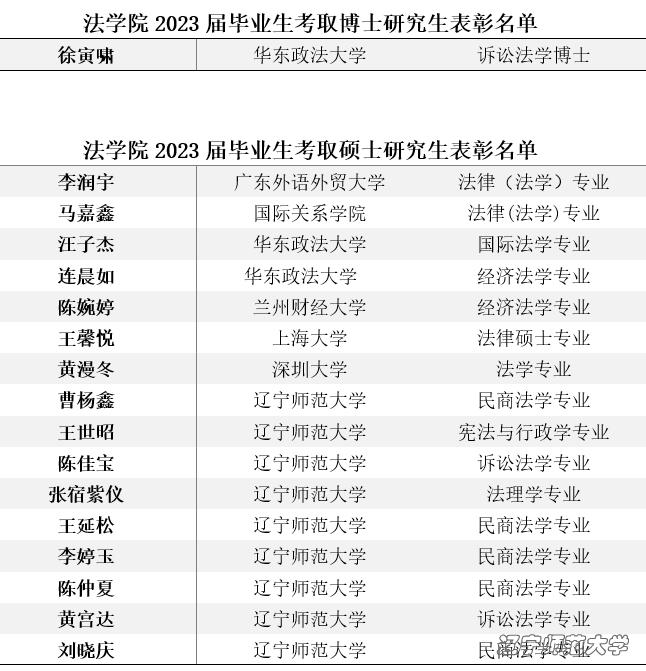 法学院2023届毕业生考取博士研究生表彰名单

| 徐寅啸 | 华东政法大学 | 诉讼法学博士 |
|---|---|---|

法学院2023届毕业生考取硕士研究生表彰名单

| 李润宇 | 广东外语外贸大学 | 法律（法学）专业 |
|---|---|---|
| 马嘉鑫 | 国际关系学院 | 法律(法学)专业 |
| 汪子杰 | 华东政法大学 | 国际法学专业 |
| 连晨如 | 华东政法大学 | 经济法学专业 |
| 陈婉婷 | 兰州财经大学 | 经济法学专业 |
| 王馨悦 | 上海大学 | 法律硕士专业 |
| 黄漫冬 | 深圳大学 | 法学专业 |
| 曹杨鑫 | 辽宁师范大学 | 民商法学专业 |
| 王世昭 | 辽宁师范大学 | 宪法与行政学专业 |
| 陈佳宝 | 辽宁师范大学 | 诉讼法学专业 |
| 张宿紫仪 | 辽宁师范大学 | 法理学专业 |
| 王延松 | 辽宁师范大学 | 民商法学专业 |
| 李婷玉 | 辽宁师范大学 | 民商法学专业 |
| 陈仲夏 | 辽宁师范大学 | 民商法学专业 |
| 黄宫达 | 辽宁师范大学 | 诉讼法学专业 |
| 刘晓庆 | 辽宁师范大学 | 民商法学专业 |

辽宁师范大学